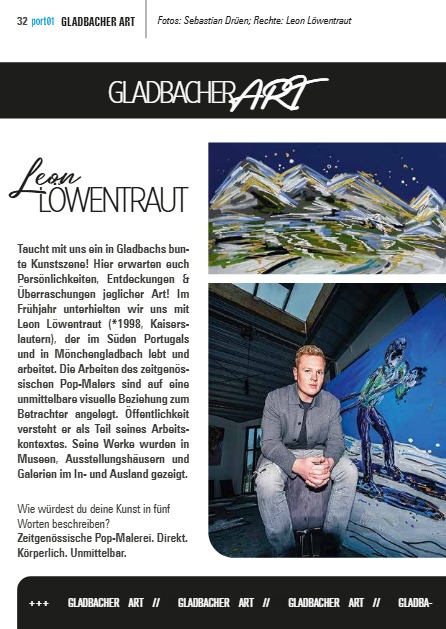 32 port01 GLADBACHER ART

Fotos: Sebastian Drüen; Rechte: Leon Löwentraut

GLADBACHER ART

Leon LÖWENTRAUT

Taucht mit uns ein in Gladbachs bunte Kunstszene! Hier erwarten euch Persönlichkeiten, Entdeckungen & Überraschungen jeglicher Art! Im Frühjahr unterhielten wir uns mit Leon Löwentraut (*1998, Kaiserslautern), der im Süden Portugals und in Mönchengladbach lebt und arbeitet. Die Arbeiten des zeitgenössischen Pop-Malers sind auf eine unmittelbare visuelle Beziehung zum Betrachter angelegt. Öffentlichkeit versteht er als Teil seines Arbeitskontextes. Seine Werke wurden in Museen, Ausstellungshäusern und Galerien im In- und Ausland gezeigt.

Wie würdest du deine Kunst in fünf Worten beschreiben?
Zeitgenössische Pop-Malerei. Direkt. Körperlich. Unmittelbar.

+++ GLADBACHER ART // GLADBACHER ART // GLADBACHER ART // GLADBA-